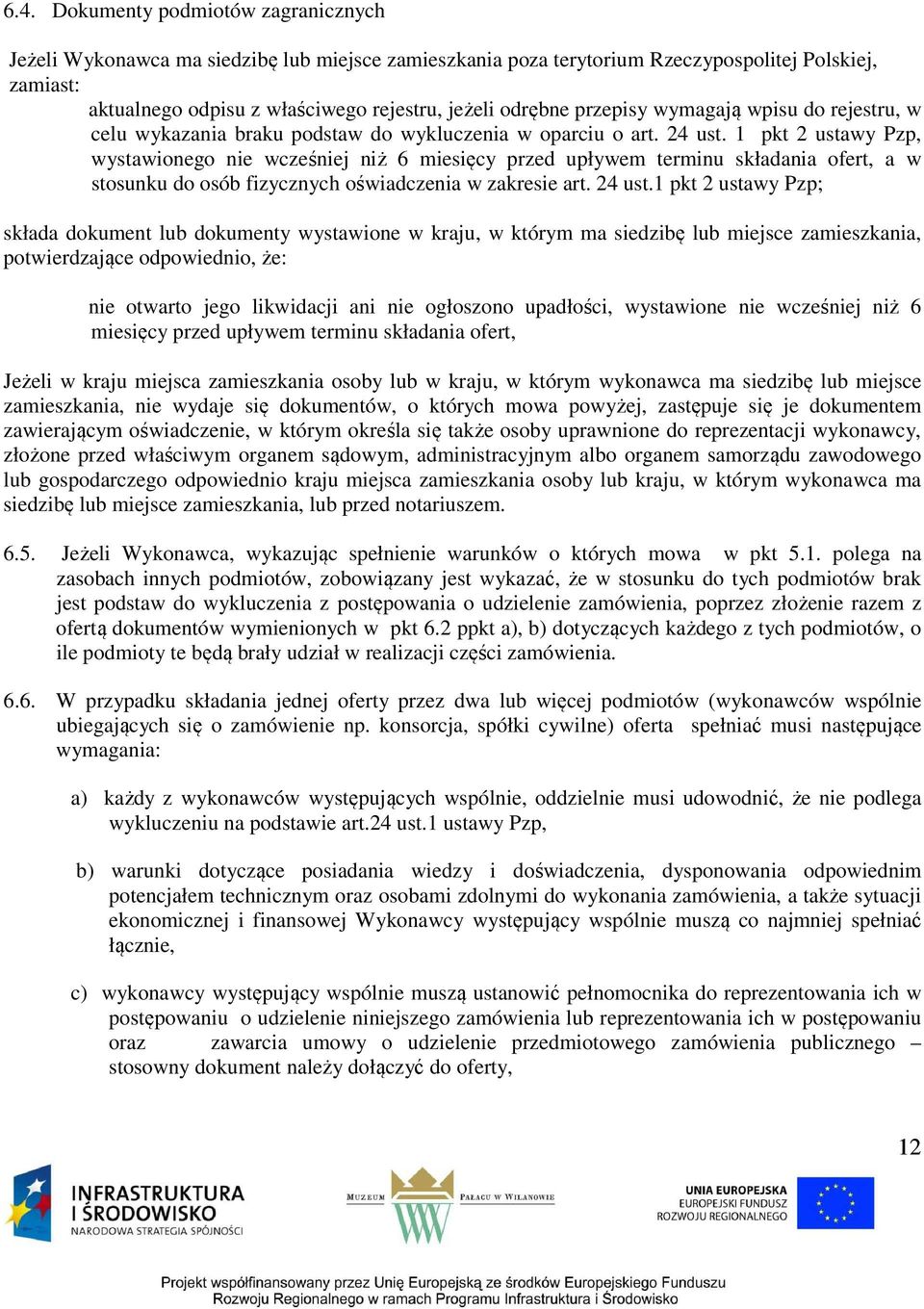 6.4. Dokumenty podmiotów zagranicznych

Jeżeli Wykonawca ma siedzibę lub miejsce zamieszkania poza terytorium Rzeczypospolitej Polskiej, zamiast:

aktualnego odpisu z właściwego rejestru, jeżeli odrębne przepisy wymagają wpisu do rejestru, w celu wykazania braku podstaw do wykluczenia w oparciu o art. 24 ust. 1 pkt 2 ustawy Pzp, wystawionego nie wcześniej niż 6 miesięcy przed upływem terminu składania ofert, a w stosunku do osób fizycznych oświadczenia w zakresie art. 24 ust.1 pkt 2 ustawy Pzp;

składa dokument lub dokumenty wystawione w kraju, w którym ma siedzibę lub miejsce zamieszkania, potwierdzające odpowiednio, że:

nie otwarto jego likwidacji ani nie ogłoszono upadłości, wystawione nie wcześniej niż 6 miesięcy przed upływem terminu składania ofert,

Jeżeli w kraju miejsca zamieszkania osoby lub w kraju, w którym wykonawca ma siedzibę lub miejsce zamieszkania, nie wydaje się dokumentów, o których mowa powyżej, zastępuje się je dokumentem zawierającym oświadczenie, w którym określa się także osoby uprawnione do reprezentacji wykonawcy, złożone przed właściwym organem sądowym, administracyjnym albo organem samorządu zawodowego lub gospodarczego odpowiednio kraju miejsca zamieszkania osoby lub kraju, w którym wykonawca ma siedzibę lub miejsce zamieszkania, lub przed notariuszem.

6.5. Jeżeli Wykonawca, wykazując spełnienie warunków o których mowa w pkt 5.1. polega na zasobach innych podmiotów, zobowiązany jest wykazać, że w stosunku do tych podmiotów brak jest podstaw do wykluczenia z postępowania o udzielenie zamówienia, poprzez złożenie razem z ofertą dokumentów wymienionych w pkt 6.2 ppkt a), b) dotyczących każdego z tych podmiotów, o ile podmioty te będą brały udział w realizacji części zamówienia.

6.6. W przypadku składania jednej oferty przez dwa lub więcej podmiotów (wykonawców wspólnie ubiegających się o zamówienie np. konsorcja, spółki cywilne) oferta spełniać musi następujące wymagania:

a) każdy z wykonawców występujących wspólnie, oddzielnie musi udowodnić, że nie podlega wykluczeniu na podstawie art.24 ust.1 ustawy Pzp,

b) warunki dotyczące posiadania wiedzy i doświadczenia, dysponowania odpowiednim potencjałem technicznym oraz osobami zdolnymi do wykonania zamówienia, a także sytuacji ekonomicznej i finansowej Wykonawcy występujący wspólnie muszą co najmniej spełniać łącznie,

c) wykonawcy występujący wspólnie muszą ustanowić pełnomocnika do reprezentowania ich w postępowaniu o udzielenie niniejszego zamówienia lub reprezentowania ich w postępowaniu oraz zawarcia umowy o udzielenie przedmiotowego zamówienia publicznego – stosowny dokument należy dołączyć do oferty,

12

INFRASTRUKTURA I ŚRODOWISKO NARODOWA STRATEGIA SPÓJNOŚCI

MUZEUM PAŁACU W WILANOWIE

UNIA EUROPEJSKA EUROPEJSKI FUNDUSZ ROZWOJU REGIONALNEGO

Projekt współfinansowany przez Unię Europejską ze środków Europejskiego Funduszu Rozwoju Regionalnego w ramach Programu Infrastruktura i Środowisko